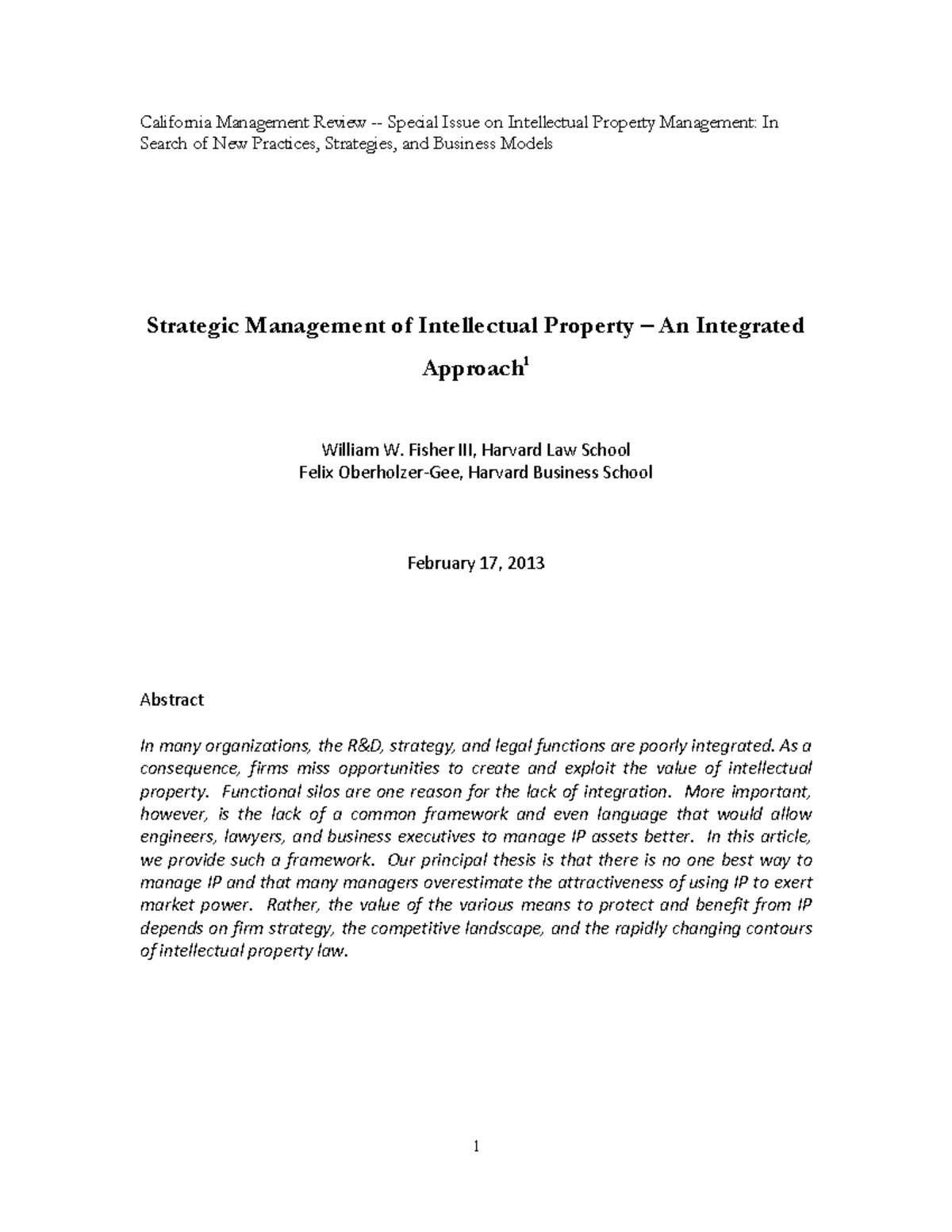 California Management Review -- Special Issue on Intellectual Property Management: In Search of New Practices, Strategies, and Business Models

Strategic Management of Intellectual Property – An Integrated Approach$^1$

William W. Fisher III, Harvard Law School
Felix Oberholzer-Gee, Harvard Business School

February 17, 2013

Abstract

In many organizations, the R&D, strategy, and legal functions are poorly integrated. As a consequence, firms miss opportunities to create and exploit the value of intellectual property. Functional silos are one reason for the lack of integration. More important, however, is the lack of a common framework and even language that would allow engineers, lawyers, and business executives to manage IP assets better. In this article, we provide such a framework. Our principal thesis is that there is no one best way to manage IP and that many managers overestimate the attractiveness of using IP to exert market power. Rather, the value of the various means to protect and benefit from IP depends on firm strategy, the competitive landscape, and the rapidly changing contours of intellectual property law.

1